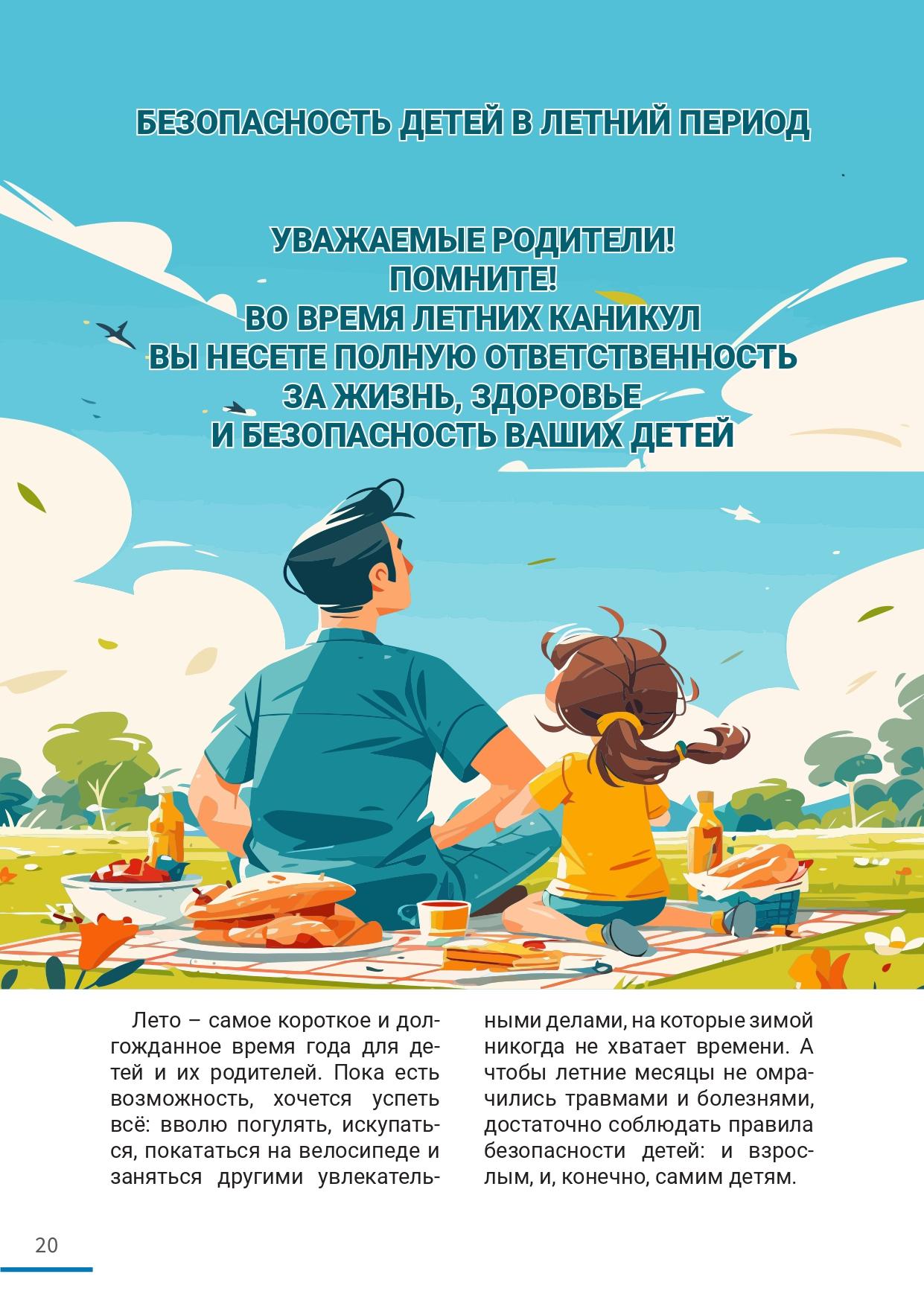 БЕЗОПАСНОСТЬ ДЕТЕЙ В ЛЕТНИЙ ПЕРИОД

УВАЖАЕМЫЕ РОДИТЕЛИ!
ПОМНИТЕ!
ВО ВРЕМЯ ЛЕТНИХ КАНИКУЛ
ВЫ НЕСЕТЕ ПОЛНУЮ ОТВЕТСТВЕННОСТЬ
ЗА ЖИЗНЬ, ЗДОРОВЬЕ
И БЕЗОПАСНОСТЬ ВАШИХ ДЕТЕЙ

Лето – самое короткое и долгожданное время года для детей и их родителей. Пока есть возможность, хочется успеть всё: вволю погулять, искупаться, покататься на велосипеде и заняться другими увлекательными делами, на которые зимой никогда не хватает времени. А чтобы летние месяцы не омрачились травмами и болезнями, достаточно соблюдать правила безопасности детей: и взрослым, и, конечно, самим детям.

20